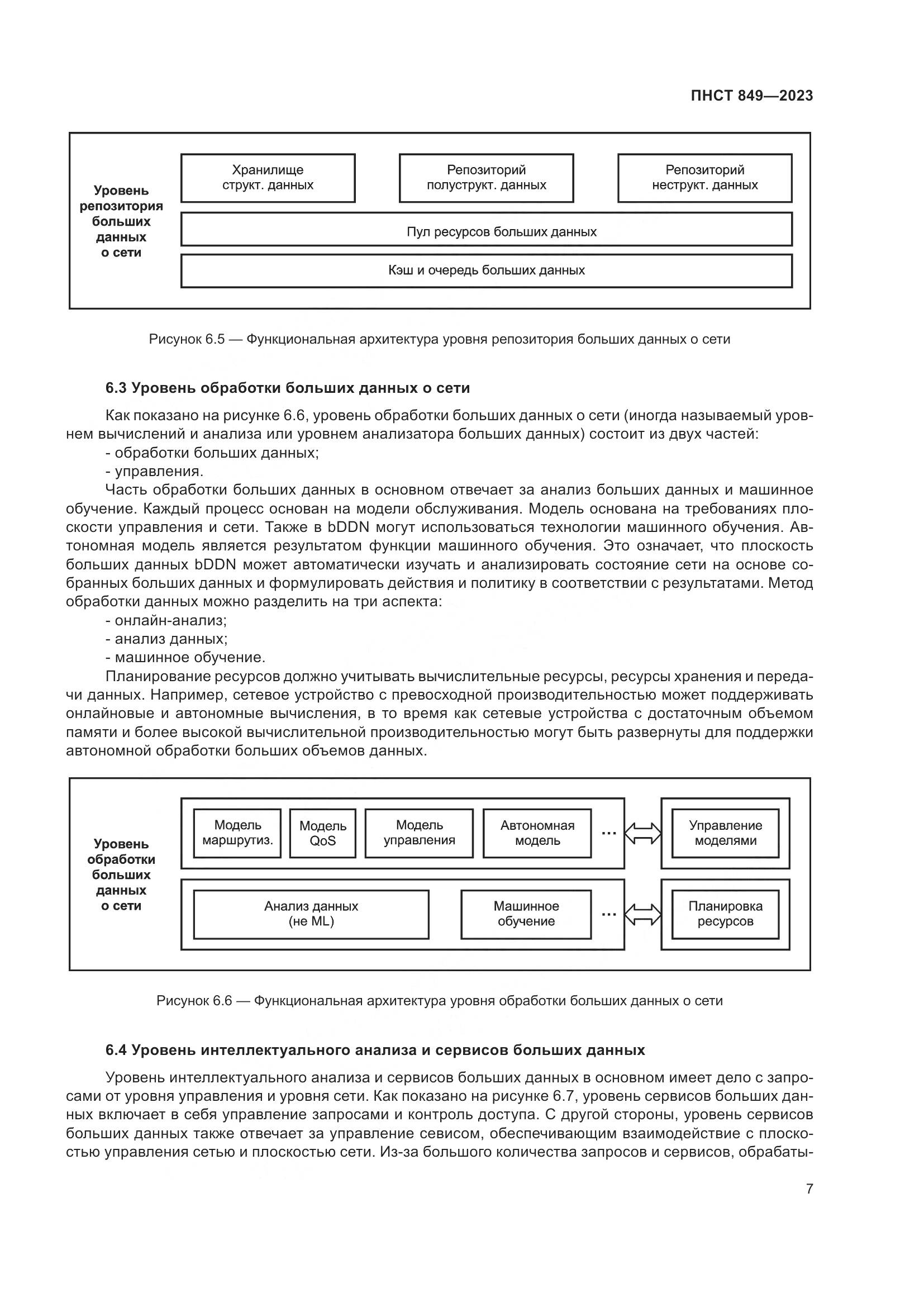 ПНСТ 849—2023

Уровень репозитория больших данных о сети

Хранилище структ. данных

Репозиторий полуструкт. данных

Репозиторий неструкт. данных

Пул ресурсов больших данных

Кэш и очередь больших данных

Рисунок 6.5 — Функциональная архитектура уровня репозитория больших данных о сети

6.3 Уровень обработки больших данных о сети

Как показано на рисунке 6.6, уровень обработки больших данных о сети (иногда называемый уровнем вычислений и анализа или уровнем анализатора больших данных) состоит из двух частей:
- обработки больших данных;
- управления.

Часть обработки больших данных в основном отвечает за анализ больших данных и машинное обучение. Каждый процесс основан на модели обслуживания. Модель основана на требованиях плоскости управления и сети. Также в bDDN могут использоваться технологии машинного обучения. Автономная модель является результатом функции машинного обучения. Это означает, что плоскость больших данных bDDN может автоматически изучать и анализировать состояние сети на основе собранных больших данных и формулировать действия и политику в соответствии с результатами. Метод обработки данных можно разделить на три аспекта:
- онлайн-анализ;
- анализ данных;
- машинное обучение.

Планирование ресурсов должно учитывать вычислительные ресурсы, ресурсы хранения и передачи данных. Например, сетевое устройство с превосходной производительностью может поддерживать онлайновые и автономные вычисления, в то время как сетевые устройства с достаточным объемом памяти и более высокой вычислительной производительностью могут быть развернуты для поддержки автономной обработки больших объемов данных.

Уровень обработки больших данных о сети

Модель маршрутиз.

Модель QoS

Модель управления

Автономная модель

...

Управление моделями

Анализ данных (не ML)

Машинное обучение

...

Планировка ресурсов

Рисунок 6.6 — Функциональная архитектура уровня обработки больших данных о сети

6.4 Уровень интеллектуального анализа и сервисов больших данных

Уровень интеллектуального анализа и сервисов больших данных в основном имеет дело с запросами от уровня управления и уровня сети. Как показано на рисунке 6.7, уровень сервисов больших данных включает в себя управление запросами и контроль доступа. С другой стороны, уровень сервисов больших данных также отвечает за управление севисом, обеспечивающим взаимодействие с плоскостью управления сетью и плоскостью сети. Из-за большого количества запросов и сервисов, обрабаты-

7